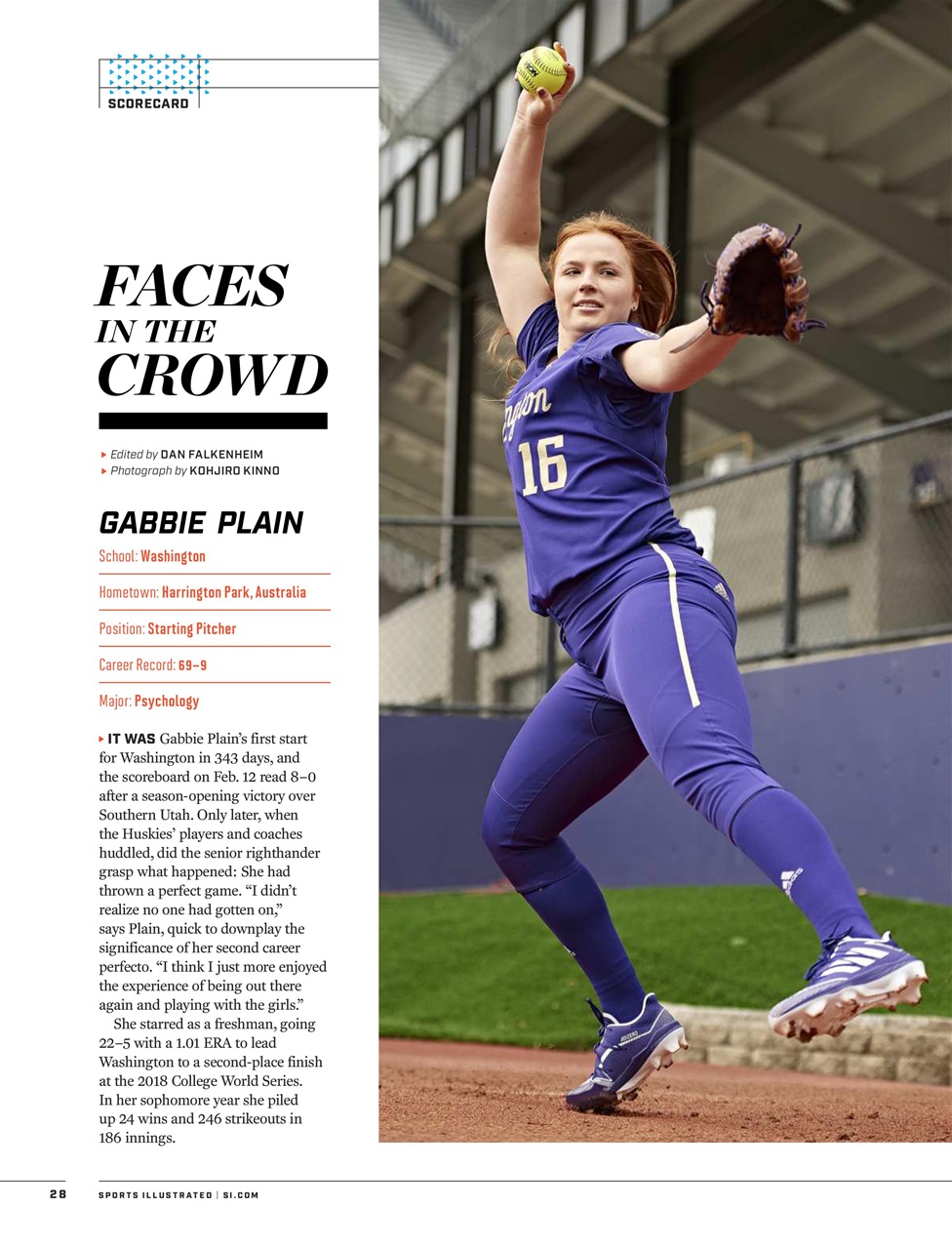 SCORECARD

FACES IN THE CROWD

Edited by DAN FALKENHEIM
Photograph by KOHJIRO KINNO

GABBIE PLAIN

School: Washington

Hometown: Harrington Park, Australia

Position: Starting Pitcher

Career Record: 69–9

Major: Psychology

IT WAS Gabbie Plain's first start for Washington in 343 days, and the scoreboard on Feb. 12 read 8–0 after a season-opening victory over Southern Utah. Only later, when the Huskies' players and coaches huddled, did the senior righthander grasp what happened: She had thrown a perfect game. "I didn't realize no one had gotten on," says Plain, quick to downplay the significance of her second career perfecto. "I think I just more enjoyed the experience of being out there again and playing with the girls."

She starred as a freshman, going 22–5 with a 1.01 ERA to lead Washington to a second-place finish at the 2018 College World Series. In her sophomore year she piled up 24 wins and 246 strikeouts in 186 innings.

16

28 SPORTS ILLUSTRATED | SI.COM